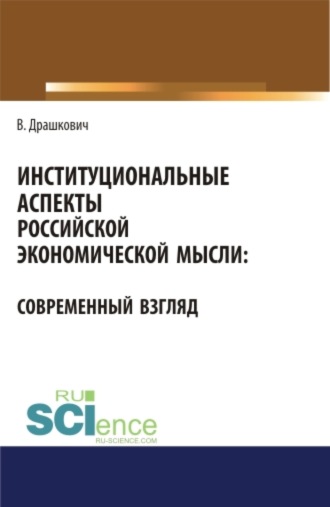 В. Драшкович

ИНСТИТУЦИОНАЛЬНЫЕ АСПЕКТЫ РОССИЙСКОЙ ЭКОНОМИЧЕСКОЙ МЫСЛИ:

СОВРЕМЕННЫЙ ВЗГЛЯД

RU SCIence
RU-SCIENCE.COM